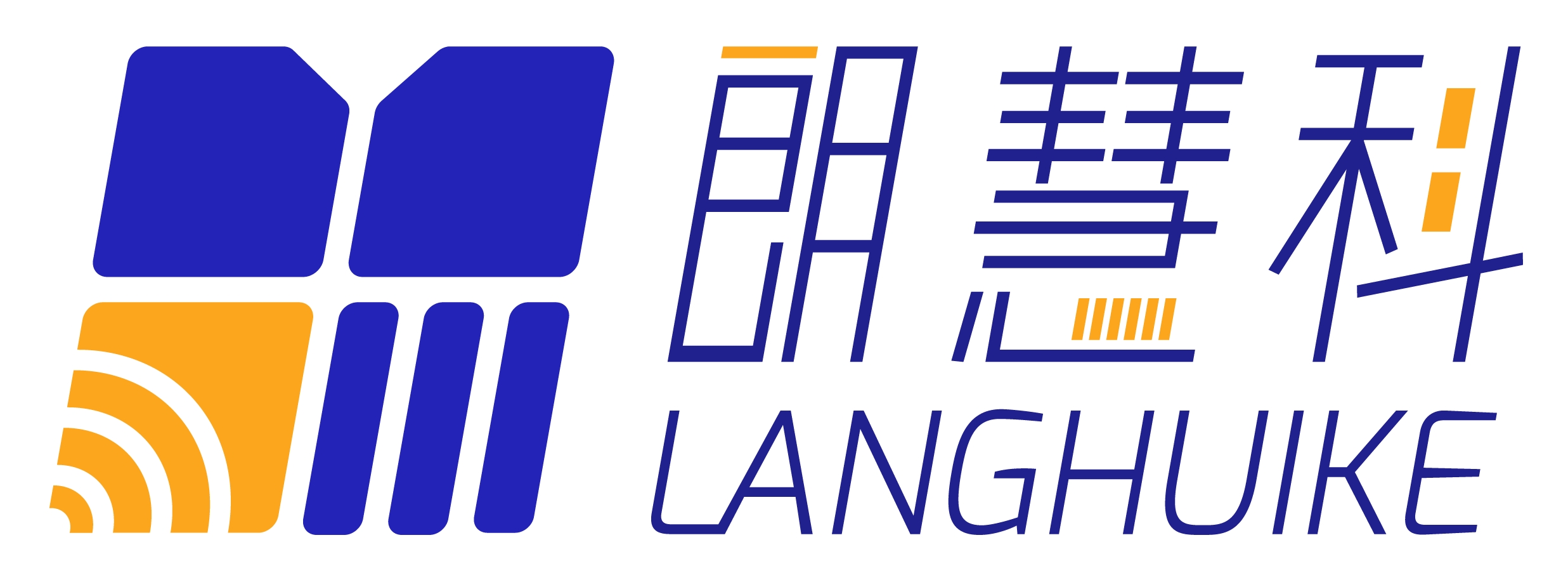 朗慧科
LANGHUIKE